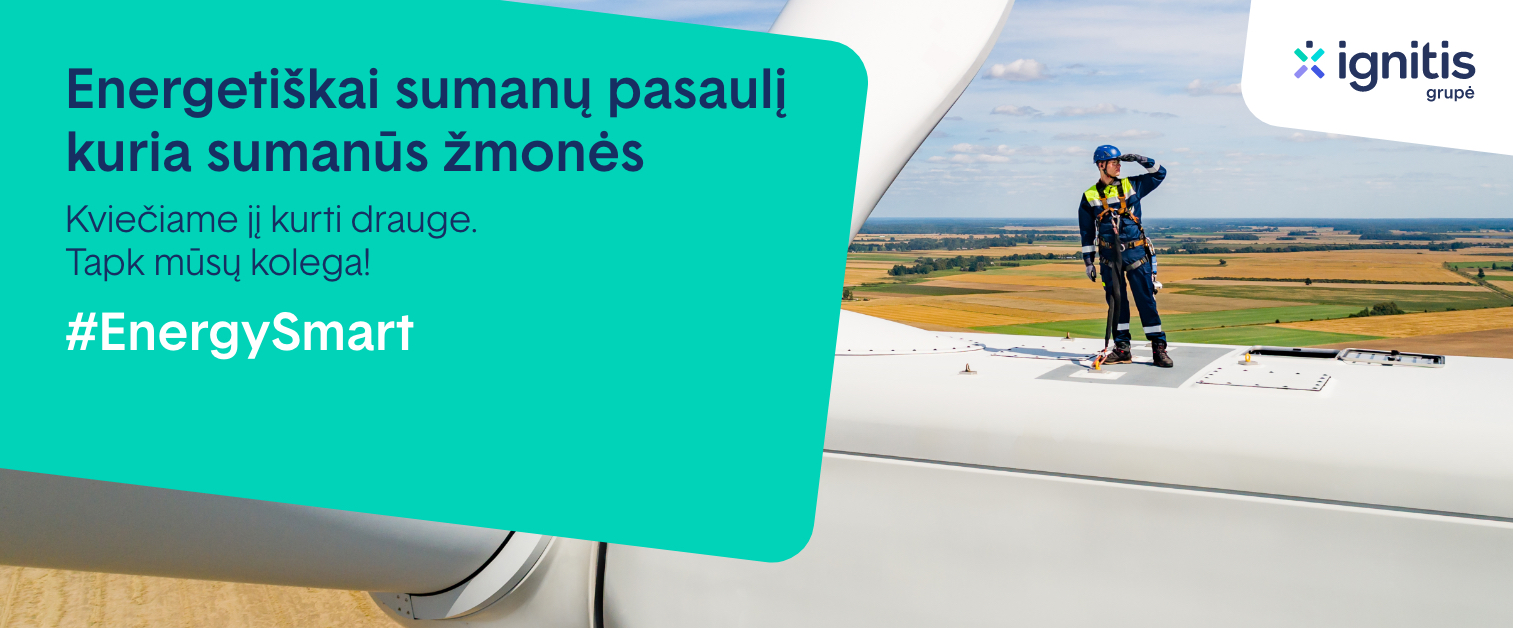 Energetiškai sumanų pasaulį kuria sumanūs žmonės

Kviečiame jį kurti drauge.
Tapk mūsų kolega!

#EnergySmart

ignitis
grupė